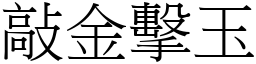 敲金擊玉